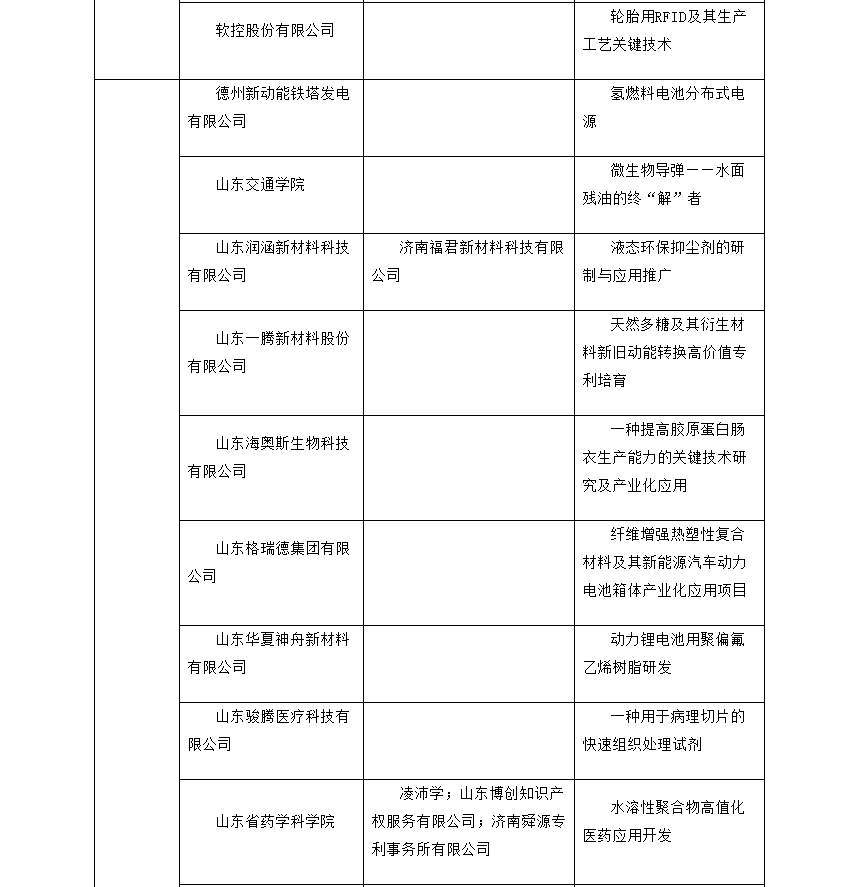 | | | | |
|---|---|---|---|
| | 软控股份有限公司 | | 轮胎用RFID及其生产工艺关键技术 |
| | 德州新动能铁塔发电有限公司 | | 氢燃料电池分布式电源 |
| | 山东交通学院 | | 微生物导弹——水面残油的终“解”者 |
| | 山东润涵新材料科技有限公司 | 济南福君新材料科技有限公司 | 液态环保抑尘剂的研制与应用推广 |
| | 山东一腾新材料股份有限公司 | | 天然多糖及其衍生材料新旧动能转换高价值专利培育 |
| | 山东海奥斯生物科技有限公司 | | 一种提高胶原蛋白肠衣生产能力的关键技术研究及产业化应用 |
| | 山东格瑞德集团有限公司 | | 纤维增强热塑性复合材料及其新能源汽车动力电池箱体产业化应用项目 |
| | 山东华夏神舟新材料有限公司 | | 动力锂电池用聚偏氟乙烯树脂研发 |
| | 山东骏腾医疗科技有限公司 | | 一种用于病理切片的快速组织处理试剂 |
| | 山东省药学科学院 | 凌沛学；山东博创知识产权服务有限公司；济南舜源专利事务所有限公司 | 水溶性聚合物高值化医药应用开发 |